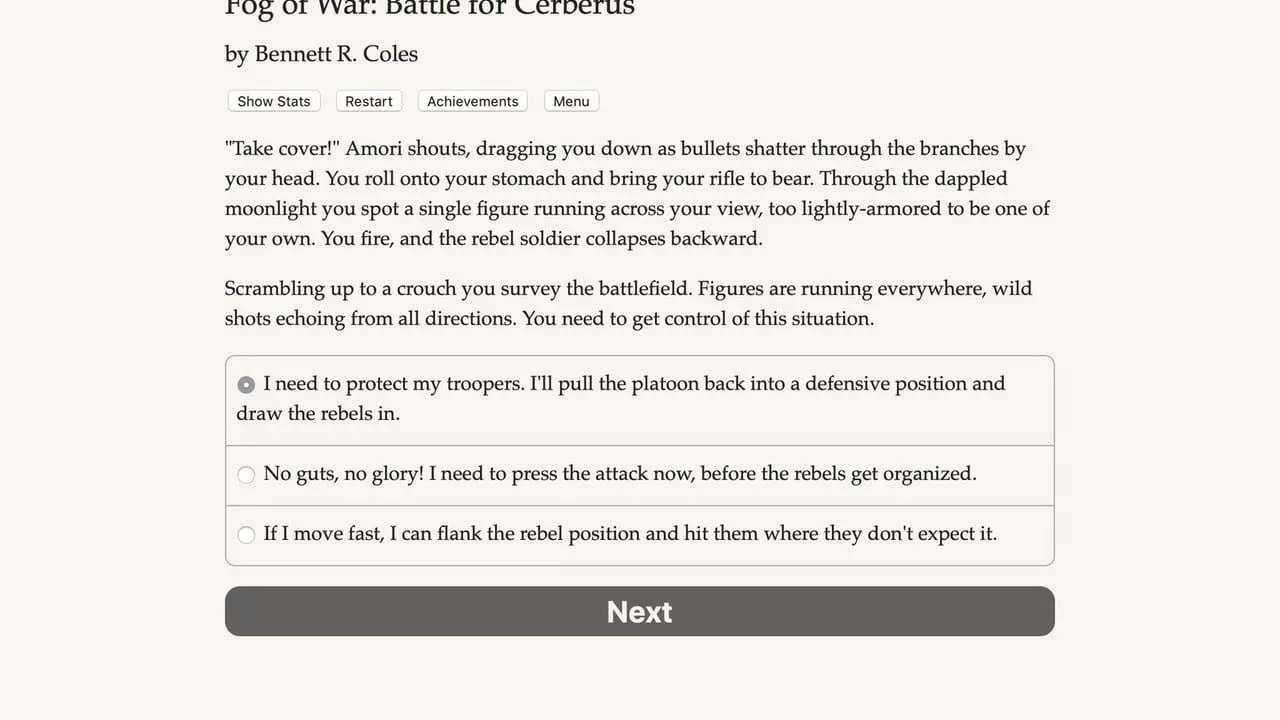 Fog of War: Battle for Cerberus

by Bennett R. Coles

Show Stats Restart Achievements Menu

"Take cover!" Amori shouts, dragging you down as bullets shatter through the branches by your head. You roll onto your stomach and bring your rifle to bear. Through the dappled moonlight you spot a single figure running across your view, too lightly-armored to be one of your own. You fire, and the rebel soldier collapses backward.

Scrambling up to a crouch you survey the battlefield. Figures are running everywhere, wild shots echoing from all directions. You need to get control of this situation.

I need to protect my troopers. I'll pull the platoon back into a defensive position and draw the rebels in.

No guts, no glory! I need to press the attack now, before the rebels get organized.

If I move fast, I can flank the rebel position and hit them where they don't expect it.

Next